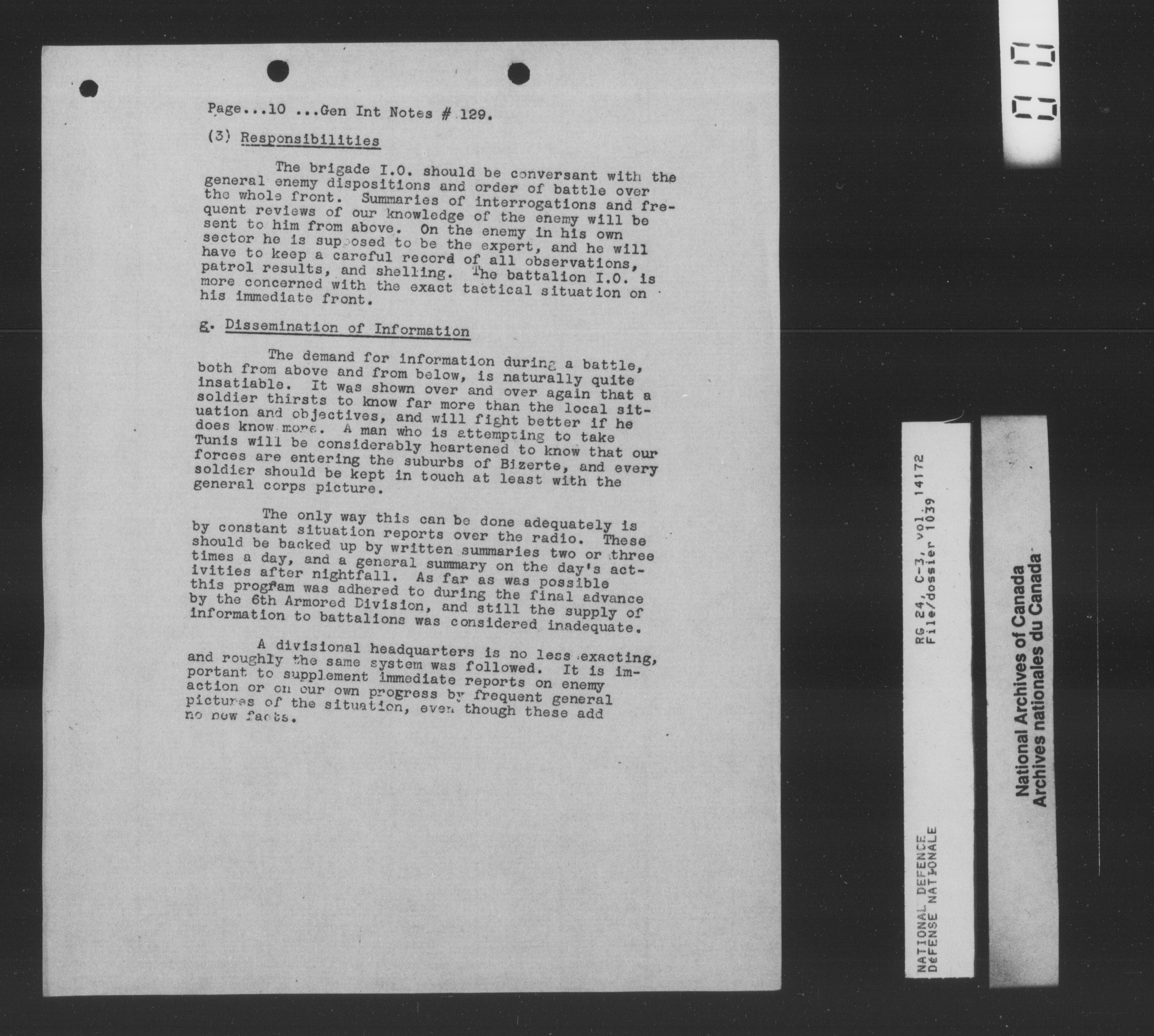 Page...10 ...Gen Int Notes # 129.

(3) Responsibilities

The brigade I.O. should be conversant with the general enemy dispositions and order of battle over the whole front. Summaries of interrogations and frequent reviews of our knowledge of the enemy will be sent to him from above. On the enemy in his own sector he is supposed to be the expert, and he will have to keep a careful record of all observations, patrol results, and shelling. The battalion I.O. is more concerned with the exact tactical situation on his immediate front.

g. Dissemination of Information

The demand for information during a battle, both from above and from below, is naturally quite insatiable. It was shown over and over again that a soldier thirsts to know far more than the local situation and objectives, and will fight better if he does know more. A man who is attempting to take Tunis will be considerably heartened to know that our forces are entering the suburbs of Bizerte, and every soldier should be kept in touch at least with the general corps picture.

The only way this can be done adequately is by constant situation reports over the radio. These should be backed up by written summaries two or three times a day, and a general summary on the day's activities after nightfall. As far as was possible this program was adhered to during the final advance by the 6th Armored Division, and still the supply of information to battalions was considered inadequate.

A divisional headquarters is no less exacting, and roughly the same system was followed. It is important to supplement immediate reports on enemy action or on our own progress by frequent general pictures of the situation, even though these add no new facts.

NATIONAL DEFENCE
DéFENSE NATIONALE

RG 24, C-3, vol. 14172
File/dossier 1039

National Archives of Canada
Archives nationales du Canada